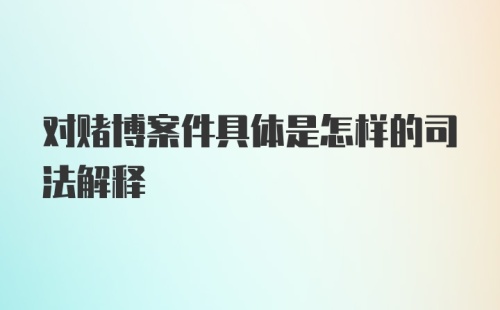 对赌博案件具体是怎样的司法解释